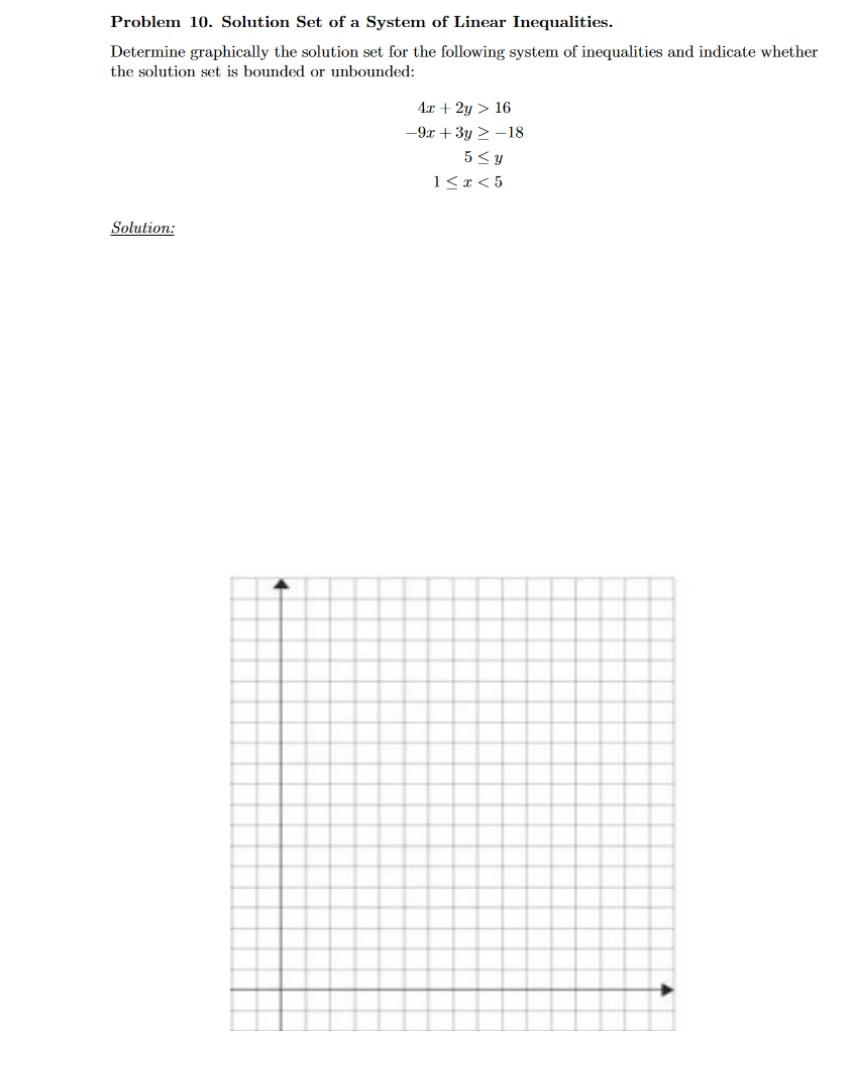 **Problem 10. Solution Set of a System of Linear Inequalities.**

Determine graphically the solution set for the following system of inequalities and indicate whether the solution set is bounded or unbounded:

$4x + 2y > 16$
$-9x + 3y \geq -18$
$5 \leq y$
$1 \leq x < 5$

Solution: